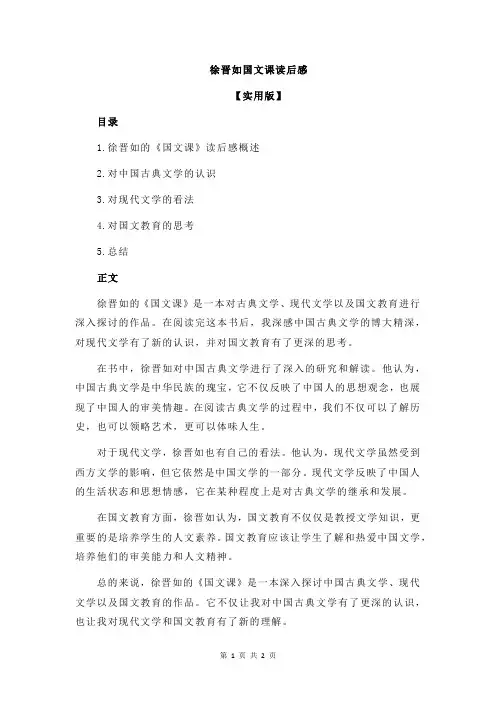 徐晋如国文课读后感

【实用版】

目录

1.徐晋如的《国文课》读后感概述

2.对中国古典文学的认识

3.对现代文学的看法

4.对国文教育的思考

5.总结

正文

徐晋如的《国文课》是一本对古典文学、现代文学以及国文教育进行深入探讨的作品。在阅读完这本书后，我深感中国古典文学的博大精深，对现代文学有了新的认识，并对国文教育有了更深的思考。

在书中，徐晋如对中国古典文学进行了深入的研究和解读。他认为，中国古典文学是中华民族的瑰宝，它不仅反映了中国人的思想观念，也展现了中国人的审美情趣。在阅读古典文学的过程中，我们不仅可以了解历史，也可以领略艺术，更可以体味人生。

对于现代文学，徐晋如也有自己的看法。他认为，现代文学虽然受到西方文学的影响，但它依然是中国文学的一部分。现代文学反映了中国人的生活状态和思想情感，它在某种程度上是对古典文学的继承和发展。

在国文教育方面，徐晋如认为，国文教育不仅仅是教授文学知识，更重要的是培养学生的人文素养。国文教育应该让学生了解和热爱中国文学，培养他们的审美能力和人文精神。

总的来说，徐晋如的《国文课》是一本深入探讨中国古典文学、现代文学以及国文教育的作品。它不仅让我对中国古典文学有了更深的认识，也让我对现代文学和国文教育有了新的理解。

第 1 页 共 2 页